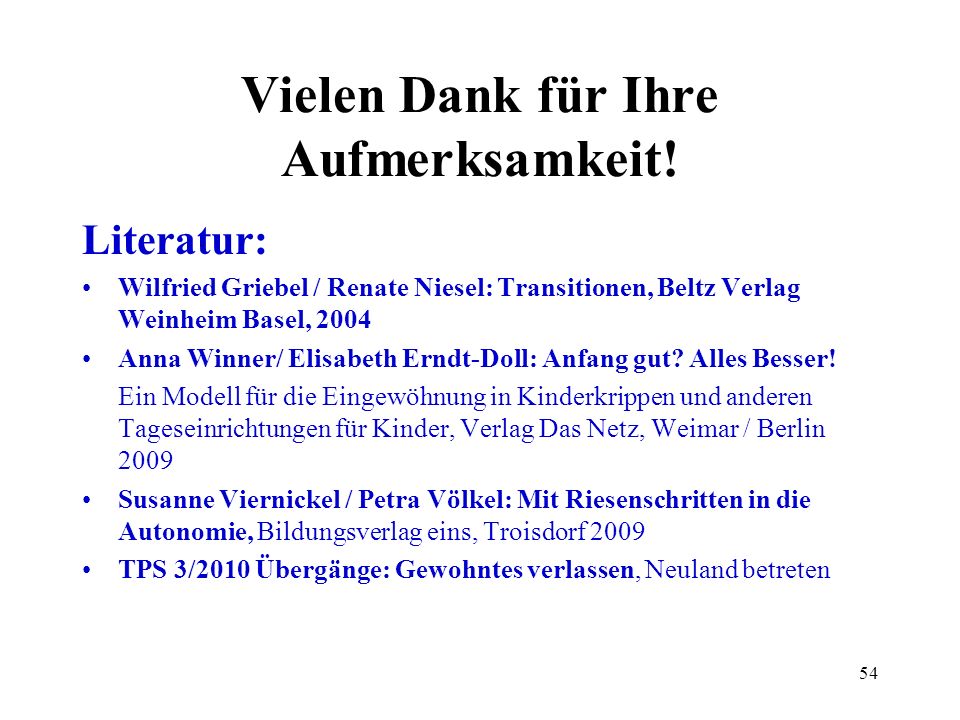 Vielen Dank für Ihre Aufmerksamkeit!

Literatur:

• Wilfried Griebel / Renate Niesel: Transitionen, Beltz Verlag Weinheim Basel, 2004

• Anna Winner/ Elisabeth Erndt-Doll: Anfang gut? Alles Besser!

Ein Modell für die Eingewöhnung in Kinderkrippen und anderen Tageseinrichtungen für Kinder, Verlag Das Netz, Weimar / Berlin 2009

• Susanne Viernickel / Petra Völkel: Mit Riesenschritten in die Autonomie, Bildungsverlag eins, Troisdorf 2009

• TPS 3/2010 Übergänge: Gewohntes verlassen, Neuland betreten

54